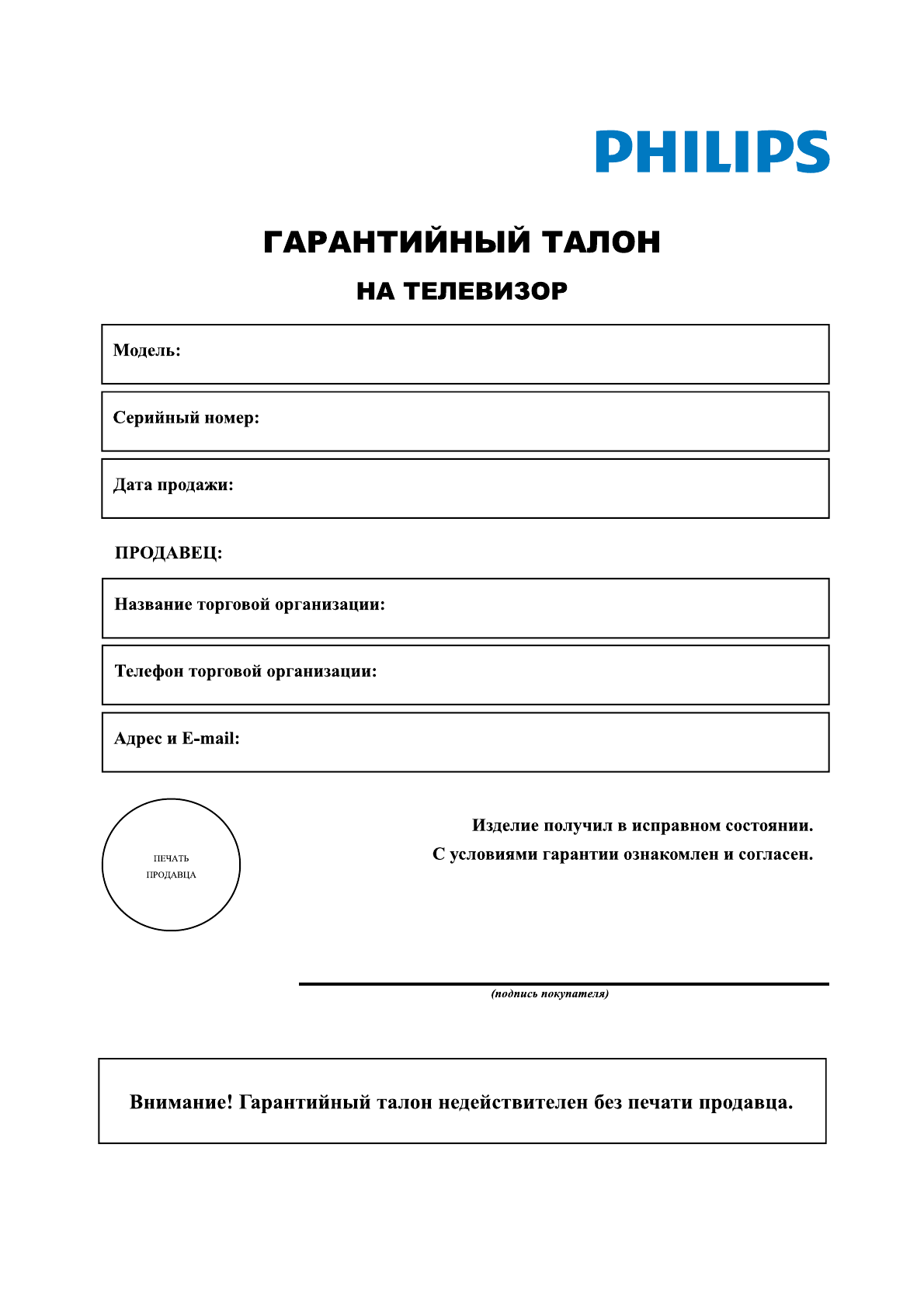 PHILIPS

ГАРАНТИЙНЫЙ ТАЛОН

НА ТЕЛЕВИЗОР

Модель:

Серийный номер:

Дата продажи:

ПРОДАВЕЦ:

Название торговой организации:

Телефон торговой организации:

Адрес и E-mail:

ПЕЧАТЬ ПРОДАВЦА

Изделие получил в исправном состоянии.
С условиями гарантии ознакомлен и согласен.

(подпись покупателя)

Внимание! Гарантийный талон недействителен без печати продавца.